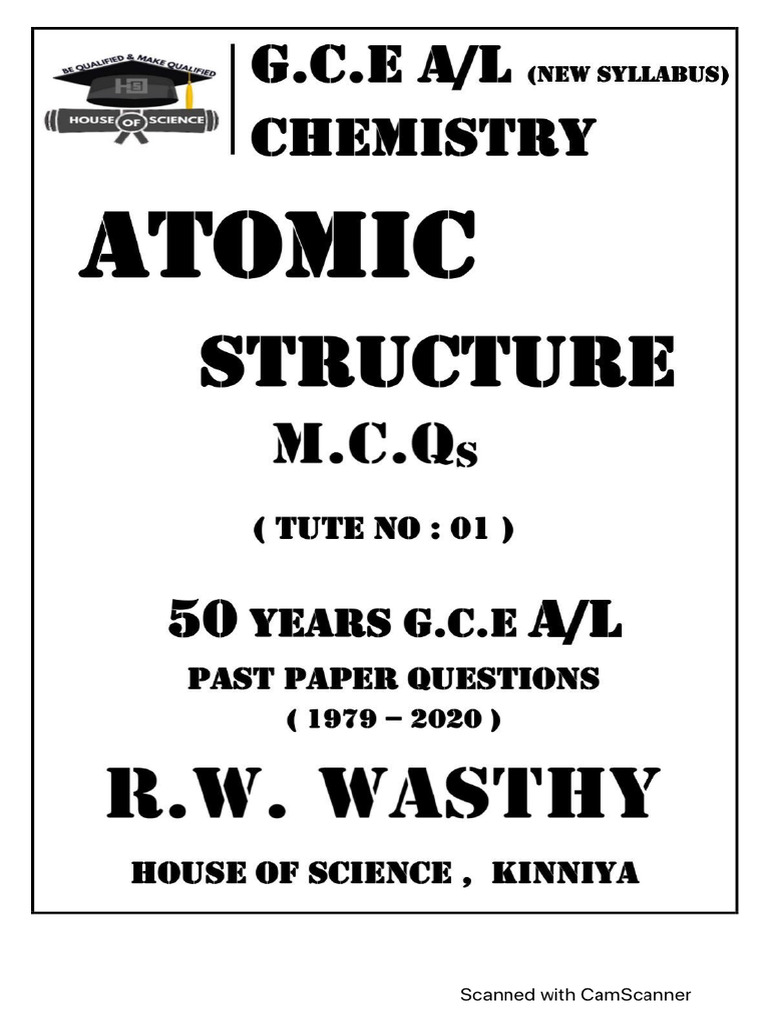 BE QUALIFIED & MAKE QUALIFIED
HS
HOUSE OF SCIENCE

G.C.E A/L (NEW SYLLABUS)
CHEMISTRY

ATOMIC
STRUCTURE
M.C.Qs

( TUTE NO : 01 )

50 YEARS G.C.E A/L
PAST PAPER QUESTIONS
( 1979 – 2020 )

R.W. WASTHY

HOUSE OF SCIENCE , KINNIYA

Scanned with CamScanner